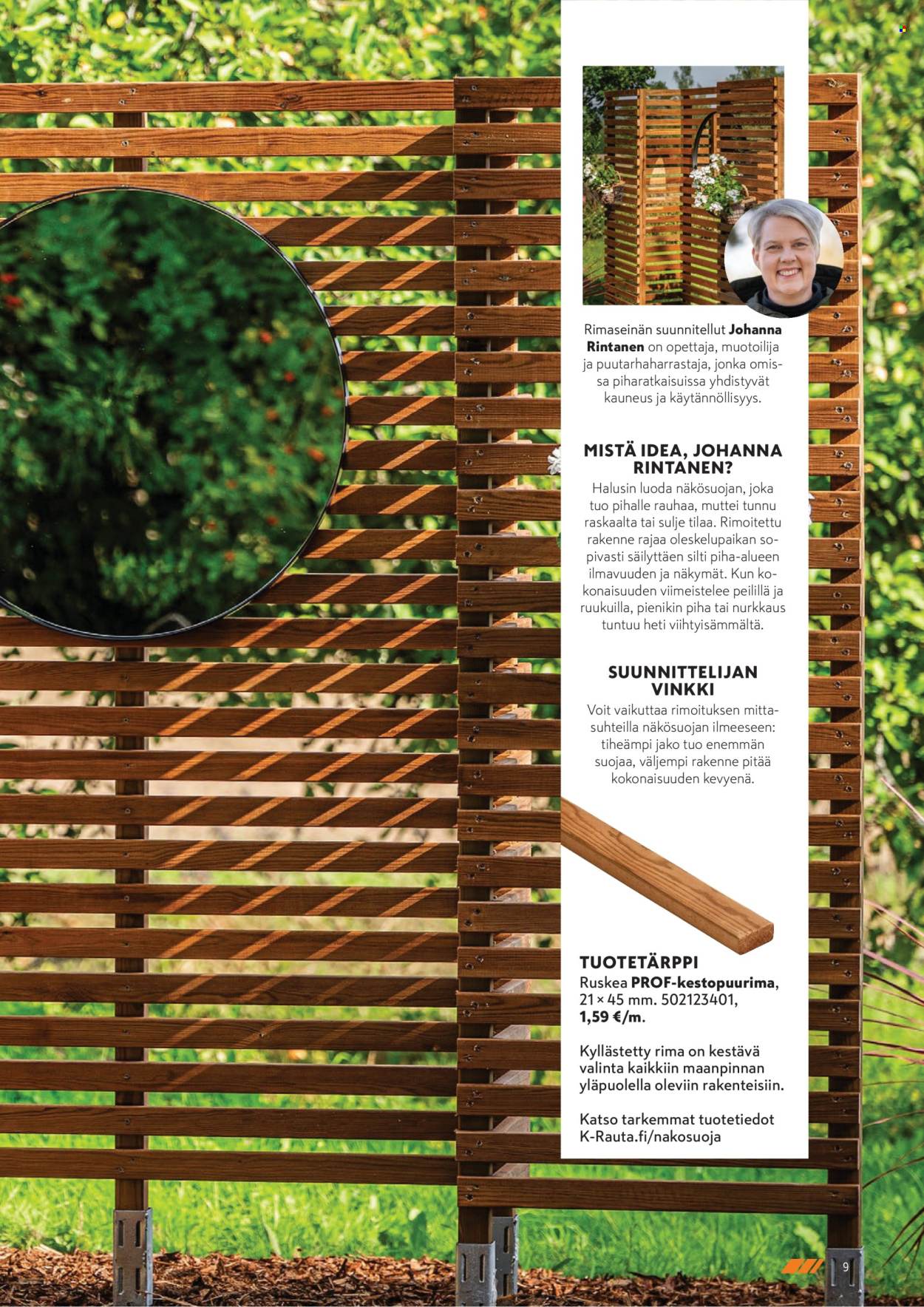 Rimaseinän suunnitellut Johanna Rintanen on opettaja, muotoilija ja puutarhaharrastaja, jonka omissa piharatkaisuissa yhdistyvät kauneus ja käytännöllisyys.

MISTÄ IDEA, JOHANNA RINTANEN?

Halusin luoda näkösuojan, joka tuo pihalle rauhaa, muttei tunnu raskaalta tai sulje tilaa. Rimoitettu rakenne rajaa oleskelupaikan sopivasti säilyttäen silti piha-alueen ilmavuuden ja näkymät. Kun kokonaisuuden viimeistelee peilillä ja ruukuilla, pienikin piha tai nurkkaus tuntuu heti viihtyisämmältä.

SUUNNITTELIJAN VINKKI

Voit vaikuttaa rimoituksen mittasuhteilla näkösuojan ilmeeseen: tiheämpi jako tuo enemmän suojaa, väljempi rakenne pitää kokonaisuuden kevyenä.

TUOTETÄRPPI
Ruskea PROF-kestopuurima, 21 × 45 mm. 502123401, 1,59 €/m.

Kyllästetty rima on kestävä valinta kaikkiin maanpinnan yläpuolella oleviin rakenteisiin.

Katso tarkemmat tuotetiedot K-Rauta.fi/nakosuoja

9